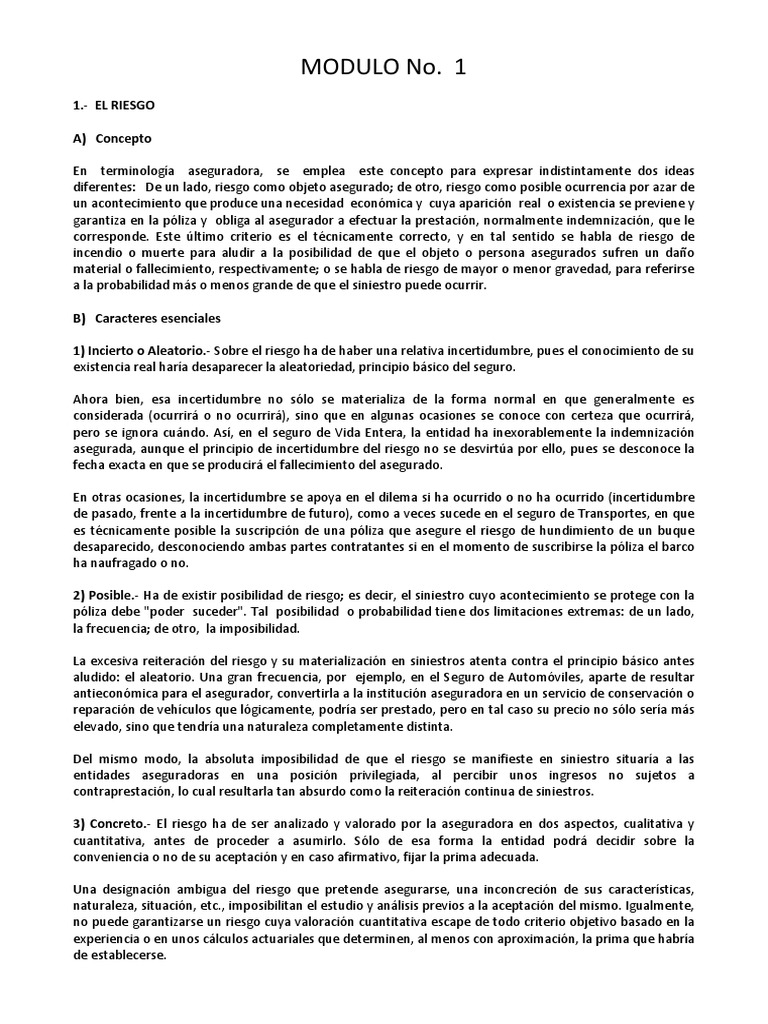 MODULO No. 1

1.- EL RIESGO

A) Concepto

En terminología aseguradora, se emplea este concepto para expresar indistintamente dos ideas diferentes: De un lado, riesgo como objeto asegurado; de otro, riesgo como posible ocurrencia por azar de un acontecimiento que produce una necesidad económica y cuya aparición real o existencia se previene y garantiza en la póliza y obliga al asegurador a efectuar la prestación, normalmente indemnización, que le corresponde. Este último criterio es el técnicamente correcto, y en tal sentido se habla de riesgo de incendio o muerte para aludir a la posibilidad de que el objeto o persona asegurados sufren un daño material o fallecimiento, respectivamente; o se habla de riesgo de mayor o menor gravedad, para referirse a la probabilidad más o menos grande de que el siniestro puede ocurrir.

B) Caracteres esenciales

1) Incierto o Aleatorio.- Sobre el riesgo ha de haber una relativa incertidumbre, pues el conocimiento de su existencia real haría desaparecer la aleatoriedad, principio básico del seguro.

Ahora bien, esa incertidumbre no sólo se materializa de la forma normal en que generalmente es considerada (ocurrirá o no ocurrirá), sino que en algunas ocasiones se conoce con certeza que ocurrirá, pero se ignora cuándo. Así, en el seguro de Vida Entera, la entidad ha inexorablemente la indemnización asegurada, aunque el principio de incertidumbre del riesgo no se desvirtúa por ello, pues se desconoce la fecha exacta en que se producirá el fallecimiento del asegurado.

En otras ocasiones, la incertidumbre se apoya en el dilema si ha ocurrido o no ha ocurrido (incertidumbre de pasado, frente a la incertidumbre de futuro), como a veces sucede en el seguro de Transportes, en que es técnicamente posible la suscripción de una póliza que asegure el riesgo de hundimiento de un buque desaparecido, desconociendo ambas partes contratantes si en el momento de suscribirse la póliza el barco ha naufragado o no.

2) Posible.- Ha de existir posibilidad de riesgo; es decir, el siniestro cuyo acontecimiento se protege con la póliza debe "poder suceder". Tal posibilidad o probabilidad tiene dos limitaciones extremas: de un lado, la frecuencia; de otro, la imposibilidad.

La excesiva reiteración del riesgo y su materialización en siniestros atenta contra el principio básico antes aludido: el aleatorio. Una gran frecuencia, por ejemplo, en el Seguro de Automóviles, aparte de resultar antieconómica para el asegurador, convertirla a la institución aseguradora en un servicio de conservación o reparación de vehículos que lógicamente, podría ser prestado, pero en tal caso su precio no sólo sería más elevado, sino que tendría una naturaleza completamente distinta.

Del mismo modo, la absoluta imposibilidad de que el riesgo se manifieste en siniestro situaría a las entidades aseguradoras en una posición privilegiada, al percibir unos ingresos no sujetos a contraprestación, lo cual resultarla tan absurdo como la reiteración continua de siniestros.

3) Concreto.- El riesgo ha de ser analizado y valorado por la aseguradora en dos aspectos, cualitativa y cuantitativa, antes de proceder a asumirlo. Sólo de esa forma la entidad podrá decidir sobre la conveniencia o no de su aceptación y en caso afirmativo, fijar la prima adecuada.

Una designación ambigua del riesgo que pretende asegurarse, una inconcreción de sus características, naturaleza, situación, etc., imposibilitan el estudio y análisis previos a la aceptación del mismo. Igualmente, no puede garantizarse un riesgo cuya valoración cuantitativa escape de todo criterio objetivo basado en la experiencia o en unos cálculos actuariales que determinen, al menos con aproximación, la prima que habría de establecerse.